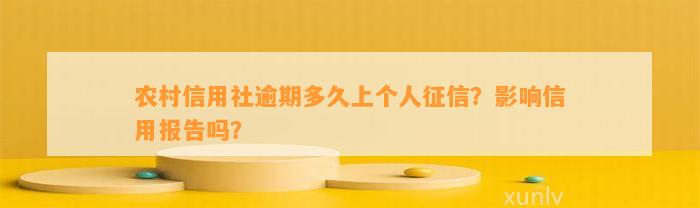 农村信用社逾期多久上个人征信？影响信用报告吗？

xunlv